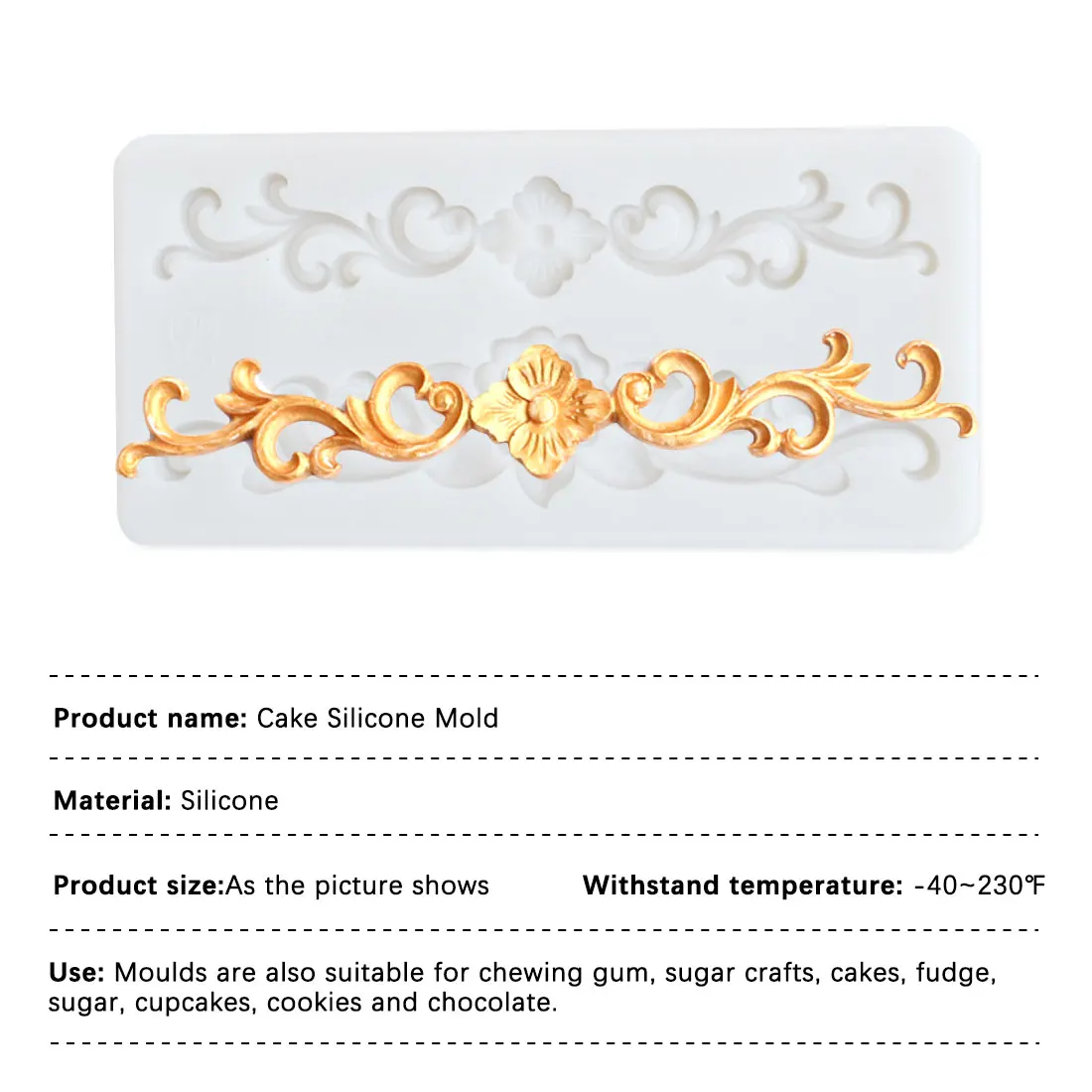 Product name: Cake Silicone Mold

Material: Silicone

Product size:As the picture shows

Withstand temperature: -40~230℉

Use: Moulds are also suitable for chewing gum, sugar crafts, cakes, fudge, sugar, cupcakes, cookies and chocolate.